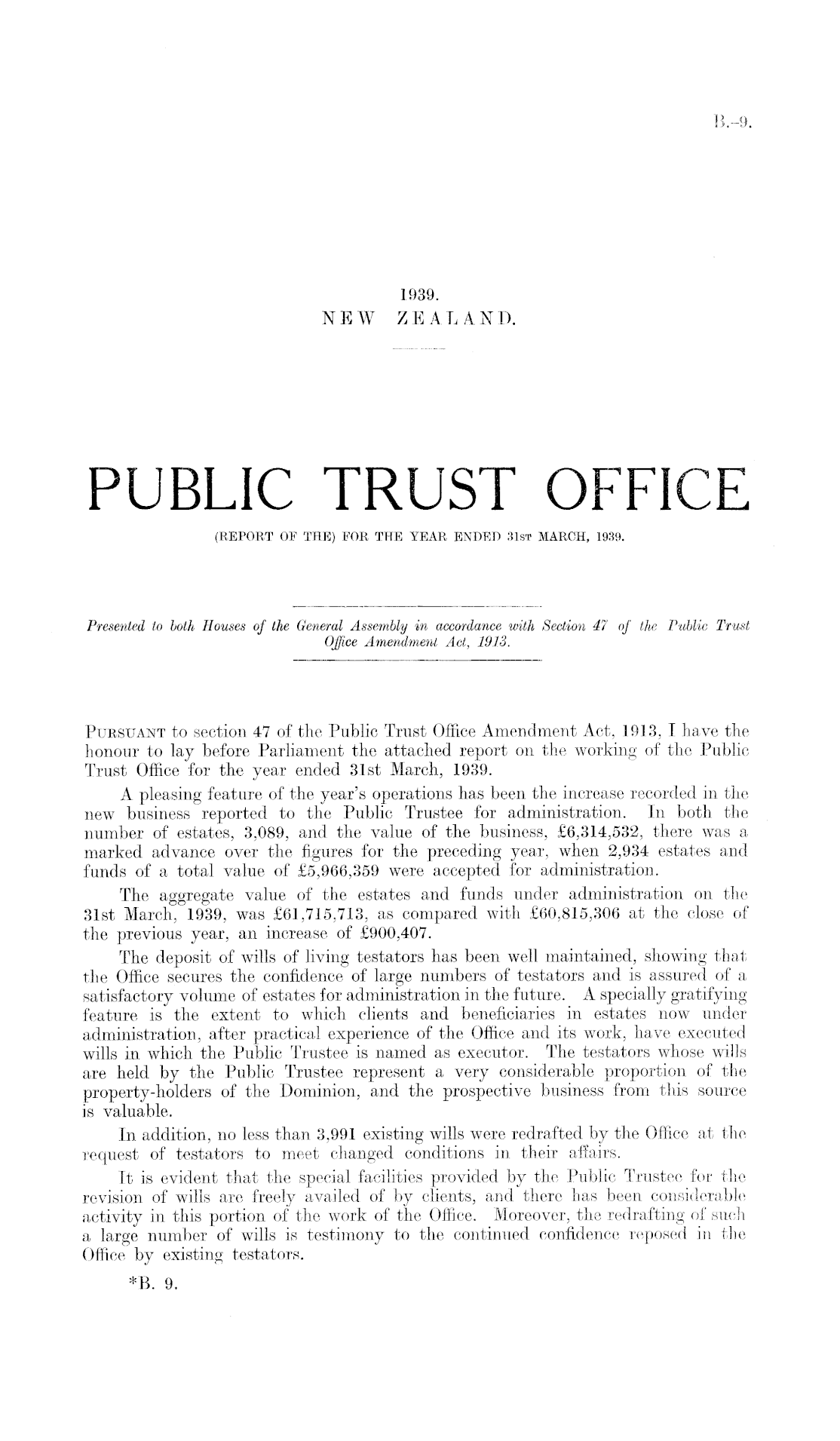 B.—9.

1939.
NEW ZEALAND.

PUBLIC TRUST OFFICE

(REPORT OF THE) FOR THE YEAR ENDED 31ST MARCH, 1939.

Presented to both Houses of the General Assembly in accordance with Section 47 of the Public Trust Office Amendment Act, 1913.

PURSUANT to section 47 of the Public Trust Office Amendment Act, 1913, I have the honour to lay before Parliament the attached report on the working of the Public Trust Office for the year ended 31st March, 1939.

A pleasing feature of the year's operations has been the increase recorded in the new business reported to the Public Trustee for administration. In both the number of estates, 3,089, and the value of the business, £6,314,532, there was a marked advance over the figures for the preceding year, when 2,934 estates and funds of a total value of £5,966,359 were accepted for administration.

The aggregate value of the estates and funds under administration on the 31st March, 1939, was £61,715,713, as compared with £60,815,306 at the close of the previous year, an increase of £900,407.

The deposit of wills of living testators has been well maintained, showing that the Office secures the confidence of large numbers of testators and is assured of a satisfactory volume of estates for administration in the future. A specially gratifying feature is the extent to which clients and beneficiaries in estates now under administration, after practical experience of the Office and its work, have executed wills in which the Public Trustee is named as executor. The testators whose wills are held by the Public Trustee represent a very considerable proportion of the property-holders of the Dominion, and the prospective business from this source is valuable.

In addition, no less than 3,991 existing wills were redrafted by the Office at the request of testators to meet changed conditions in their affairs.

It is evident that the special facilities provided by the Public Trustee for the revision of wills are freely availed of by clients, and there has been considerable activity in this portion of the work of the Office. Moreover, the redrafting of such a large number of wills is testimony to the continued confidence reposed in the Office by existing testators.

*B. 9.